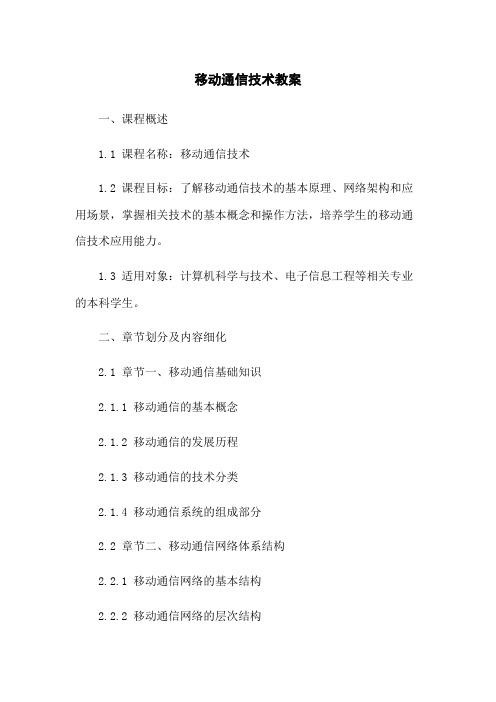 移动通信技术教案

一、课程概述

1.1 课程名称：移动通信技术

1.2 课程目标：了解移动通信技术的基本原理、网络架构和应用场景，掌握相关技术的基本概念和操作方法，培养学生的移动通信技术应用能力。

1.3 适用对象：计算机科学与技术、电子信息工程等相关专业的本科学生。

二、章节划分及内容细化

2.1 章节一、移动通信基础知识

2.1.1 移动通信的基本概念

2.1.2 移动通信的发展历程

2.1.3 移动通信的技术分类

2.1.4 移动通信系统的组成部分

2.2 章节二、移动通信网络体系结构

2.2.1 移动通信网络的基本结构

2.2.2 移动通信网络的层次结构